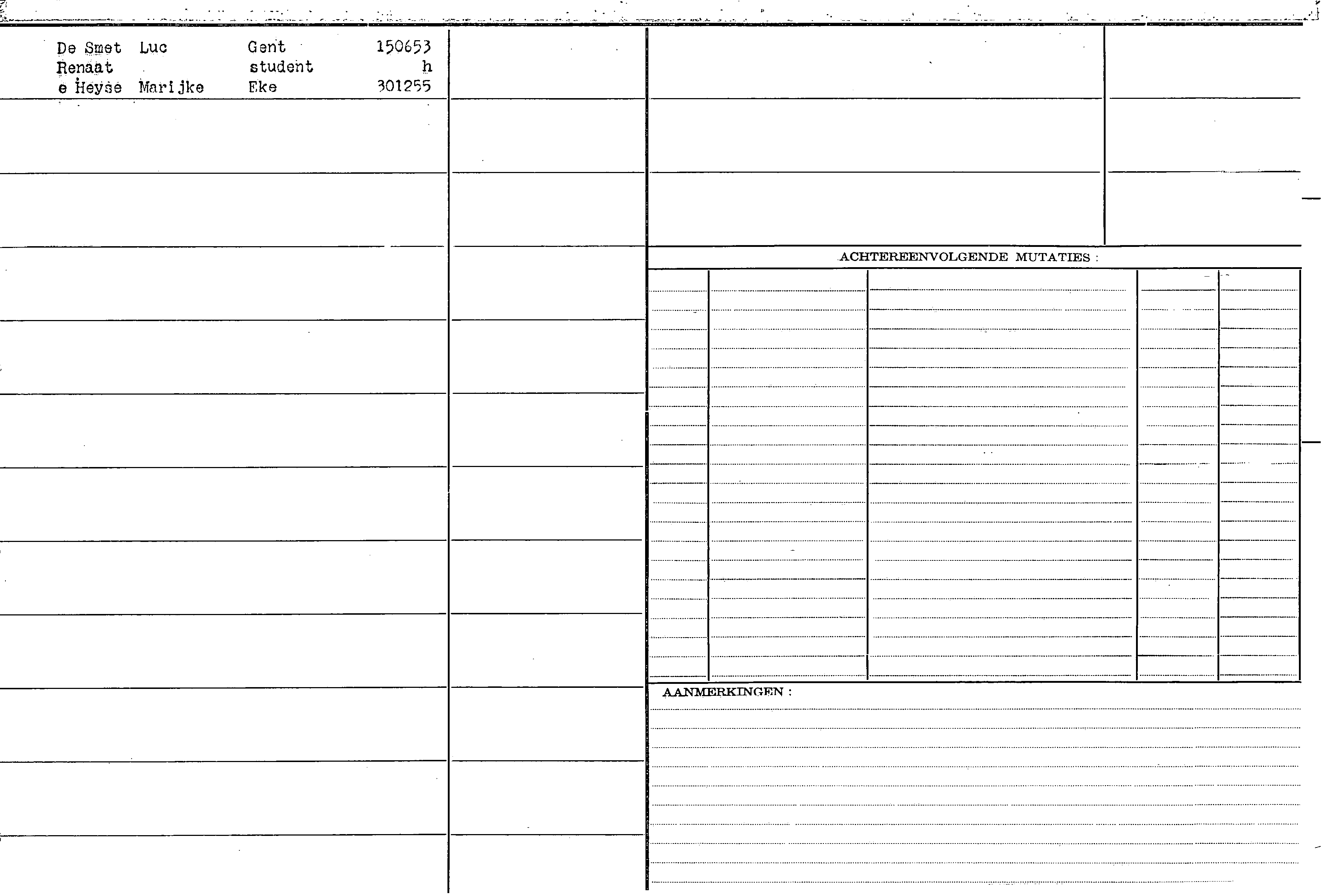 De Smet Luc Gent 150653
Renaat student h
e Heyse Marijke Eke 301255

ACHTEREENVOLGENDE MUTATIES :

AANMERKINGEN :